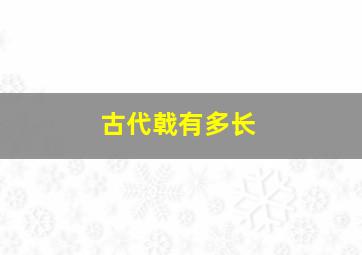 古代戟有多长